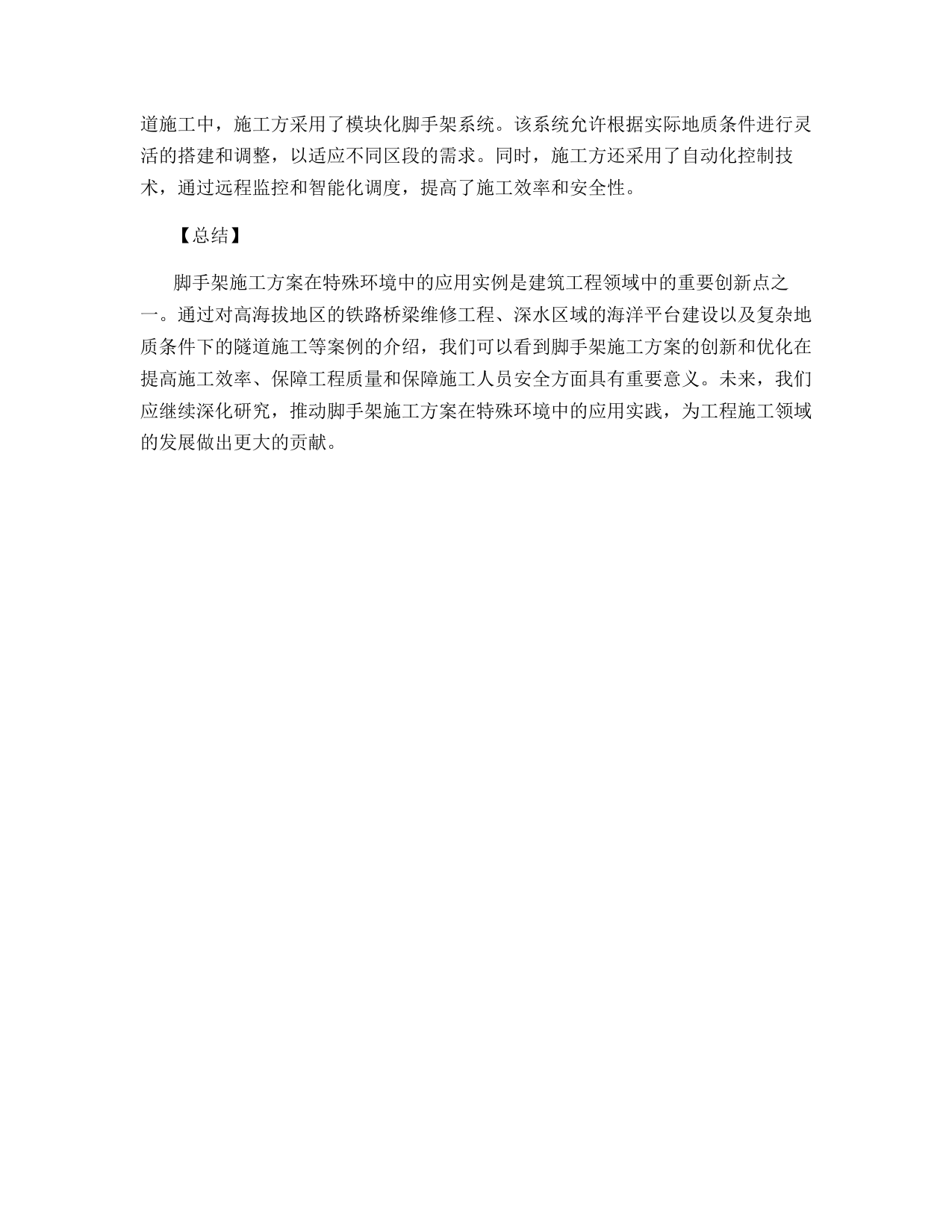 道施工中，施工方采用了模块化脚手架系统。该系统允许根据实际地质条件进行灵活的搭建和调整，以适应不同区段的需求。同时，施工方还采用了自动化控制技术，通过远程监控和智能化调度，提高了施工效率和安全性。

【总结】

脚手架施工方案在特殊环境中的应用实例是建筑工程领域中的重要创新点之一。通过对高海拔地区的铁路桥梁维修工程、深水区域的海洋平台建设以及复杂地质条件下的隧道施工等案例的介绍，我们可以看到脚手架施工方案的创新和优化在提高施工效率、保障工程质量和保障施工人员安全方面具有重要意义。未来，我们应继续深化研究，推动脚手架施工方案在特殊环境中的应用实践，为工程施工领域的发展做出更大的贡献。